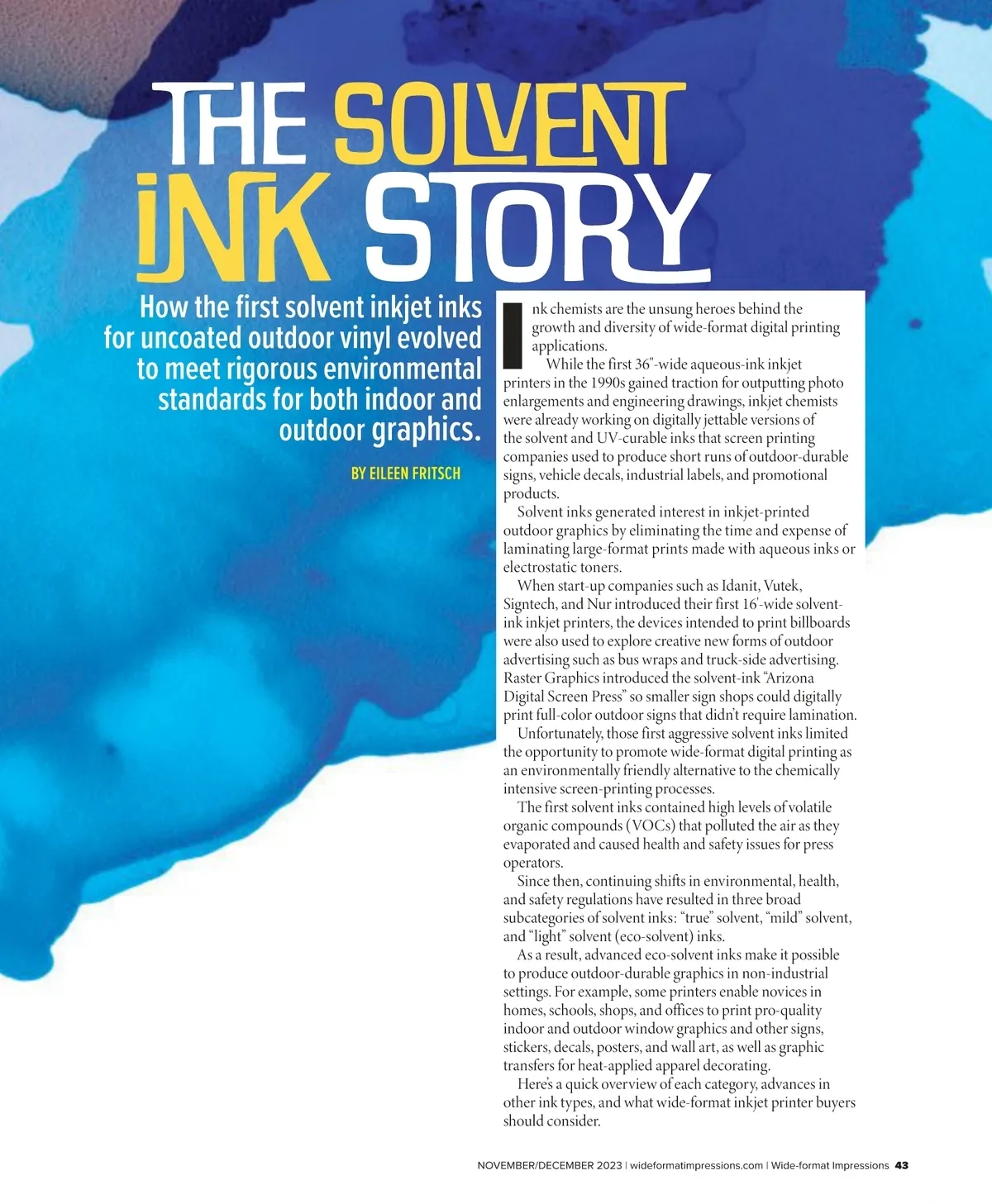 THE SOLVENT INK STORY

How the first solvent inkjet inks for uncoated outdoor vinyl evolved to meet rigorous environmental standards for both indoor and outdoor graphics.

BY EILEEN FRITSCH

Ink chemists are the unsung heroes behind the growth and diversity of wide-format digital printing applications.

While the first 36"-wide aqueous-ink inkjet printers in the 1990s gained traction for outputting photo enlargements and engineering drawings, inkjet chemists were already working on digitally jettable versions of the solvent and UV-curable inks that screen printing companies used to produce short runs of outdoor-durable signs, vehicle decals, industrial labels, and promotional products.

Solvent inks generated interest in inkjet-printed outdoor graphics by eliminating the time and expense of laminating large-format prints made with aqueous inks or electrostatic toners.

When start-up companies such as Idanit, Vutek, Signtech, and Nur introduced their first 16'-wide solvent-ink inkjet printers, the devices intended to print billboards were also used to explore creative new forms of outdoor advertising such as bus wraps and truck-side advertising. Raster Graphics introduced the solvent-ink "Arizona Digital Screen Press" so smaller sign shops could digitally print full-color outdoor signs that didn't require lamination.

Unfortunately, those first aggressive solvent inks limited the opportunity to promote wide-format digital printing as an environmentally friendly alternative to the chemically intensive screen-printing processes.

The first solvent inks contained high levels of volatile organic compounds (VOCs) that polluted the air as they evaporated and caused health and safety issues for press operators.

Since then, continuing shifts in environmental, health, and safety regulations have resulted in three broad subcategories of solvent inks: "true" solvent, "mild" solvent, and "light" solvent (eco-solvent) inks.

As a result, advanced eco-solvent inks make it possible to produce outdoor-durable graphics in non-industrial settings. For example, some printers enable novices in homes, schools, shops, and offices to print pro-quality indoor and outdoor window graphics and other signs, stickers, decals, posters, and wall art, as well as graphic transfers for heat-applied apparel decorating.

Here's a quick overview of each category, advances in other ink types, and what wide-format inkjet printer buyers should consider.

NOVEMBER/DECEMBER 2023 | wideformatimpressions.com | Wide-format Impressions 43